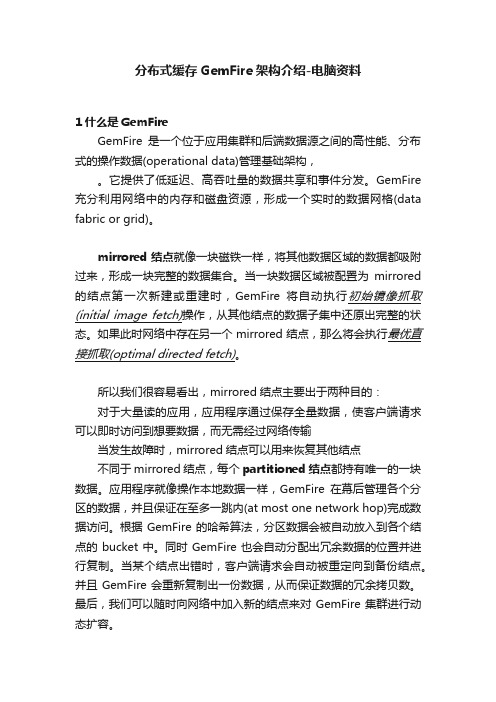 分布式缓存 GemFire 架构介绍-电脑资料

1 什么是 GemFire

GemFire 是一个位于应用集群和后端数据源之间的高性能、分布式的操作数据(operational data)管理基础架构，

。它提供了低延迟、高吞吐量的数据共享和事件分发。GemFire 充分利用网络中的内存和磁盘资源，形成一个实时的数据网格(data fabric or grid)。

mirrored 结点就像一块磁铁一样，将其他数据区域的数据都吸附过来，形成一块完整的数据集合。当一块数据区域被配置为 mirrored 的结点第一次新建或重建时，GemFire 将自动执行初始镜像抓取(initial image fetch)操作，从其他结点的数据子集中还原出完整的状态。如果此时网络中存在另一个 mirrored 结点，那么将会执行最优直接抓取(optimal directed fetch)。

所以我们很容易看出，mirrored 结点主要出于两种目的：

对于大量读的应用，应用程序通过保存全量数据，使客户端请求可以即时访问到想要数据，而无需经过网络传输

当发生故障时，mirrored 结点可以用来恢复其他结点

不同于 mirrored 结点，每个 partitioned 结点都持有唯一的一块数据。应用程序就像操作本地数据一样，GemFire 在幕后管理各个分区的数据，并且保证在至多一跳内(at most one network hop)完成数据访问。根据 GemFire 的哈希算法，分区数据会被自动放入到各个结点的 bucket 中。同时 GemFire 也会自动分配出冗余数据的位置并进行复制。当某个结点出错时，客户端请求会自动被重定向到备份结点。并且 GemFire 会重新复制出一份数据，从而保证数据的冗余拷贝数。最后，我们可以随时向网络中加入新的结点来对 GemFire 集群进行动态扩容。